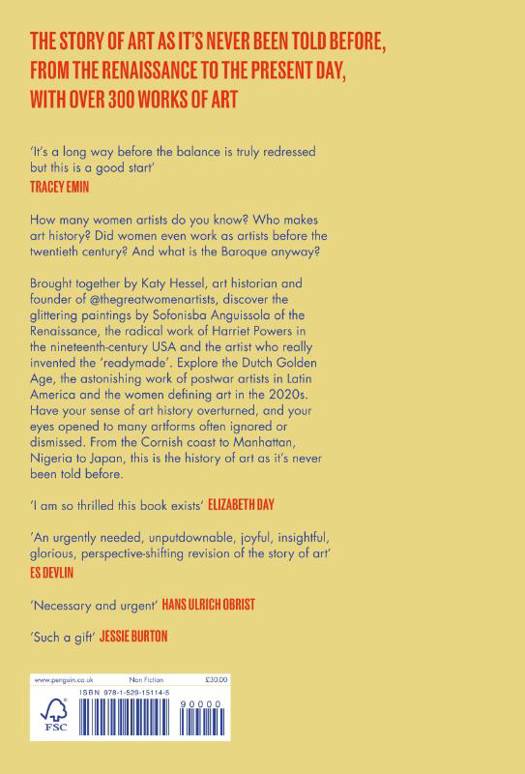 THE STORY OF ART AS IT'S NEVER BEEN TOLD BEFORE, FROM THE RENAISSANCE TO THE PRESENT DAY, WITH OVER 300 WORKS OF ART

'It's a long way before the balance is truly redressed but this is a good start'
TRACEY EMIN

How many women artists do you know? Who makes art history? Did women even work as artists before the twentieth century? And what is the Baroque anyway?

Brought together by Katy Hessel, art historian and founder of @thegreatwomenartists, discover the glittering paintings by Sofonisba Anguissola of the Renaissance, the radical work of Harriet Powers in the nineteenth-century USA and the artist who really invented the 'readymade'. Explore the Dutch Golden Age, the astonishing work of postwar artists in Latin America and the women defining art in the 2020s. Have your sense of art history overturned, and your eyes opened to many artforms often ignored or dismissed. From the Cornish coast to Manhattan, Nigeria to Japan, this is the history of art as it's never been told before.

'I am so thrilled this book exists' ELIZABETH DAY

'An urgently needed, unputdownable, joyful, insightful, glorious, perspective-shifting revision of the story of art'
ES DEVLIN

'Necessary and urgent' HANS ULRICH OBRIST

'Such a gift' JESSIE BURTON

www.penguin.co.uk Non Fiction £30.00
ISBN 978-1-529-15114-5
FSC
90000